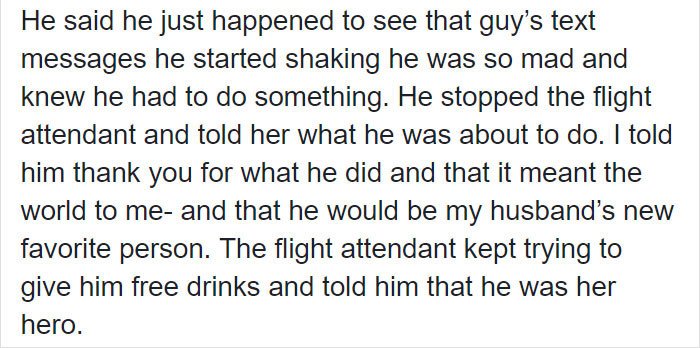 He said he just happened to see that guy’s text messages he started shaking he was so mad and knew he had to do something. He stopped the flight attendant and told her what he was about to do. I told him thank you for what he did and that it meant the world to me- and that he would be my husband’s new favorite person. The flight attendant kept trying to give him free drinks and told him that he was her hero.